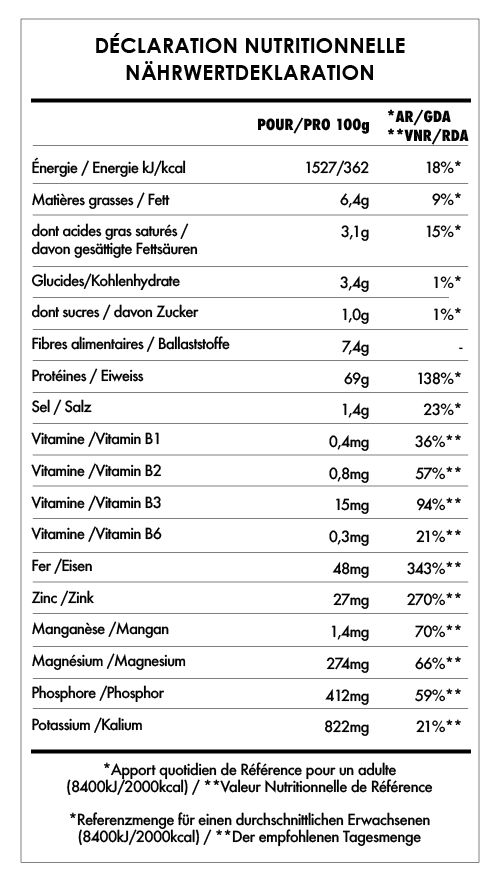 DÉCLARATION NUTRITIONNELLE
NÄHRWERTDEKLARATION

| | POUR/PRO 100g | *AR/GDA **VNR/RDA |
|---|---|---|
| Énergie / Energie kJ/kcal | 1527/362 | 18%* |
| Matières grasses / Fett | 6,4g | 9%* |
| dont acides gras saturés / davon gesättigte Fettsäuren | 3,1g | 15%* |
| Glucides/Kohlenhydrate | 3,4g | 1%* |
| dont sucres / davon Zucker | 1,0g | 1%* |
| Fibres alimentaires / Ballaststoffe | 7,4g | - |
| Protéines / Eiweiss | 69g | 138%* |
| Sel / Salz | 1,4g | 23%* |
| Vitamine /Vitamin B1 | 0,4mg | 36%** |
| Vitamine /Vitamin B2 | 0,8mg | 57%** |
| Vitamine /Vitamin B3 | 15mg | 94%** |
| Vitamine /Vitamin B6 | 0,3mg | 21%** |
| Fer /Eisen | 48mg | 343%** |
| Zinc /Zink | 27mg | 270%** |
| Manganèse /Mangan | 1,4mg | 70%** |
| Magnésium /Magnesium | 274mg | 66%** |
| Phosphore /Phosphor | 412mg | 59%** |
| Potassium /Kalium | 822mg | 21%** |

*Apport quotidien de Référence pour un adulte (8400kJ/2000kcal) / **Valeur Nutritionnelle de Référence

*Referenzmenge für einen durchschnittlichen Erwachsenen (8400kJ/2000kcal) / **Der empfohlenen Tagesmenge